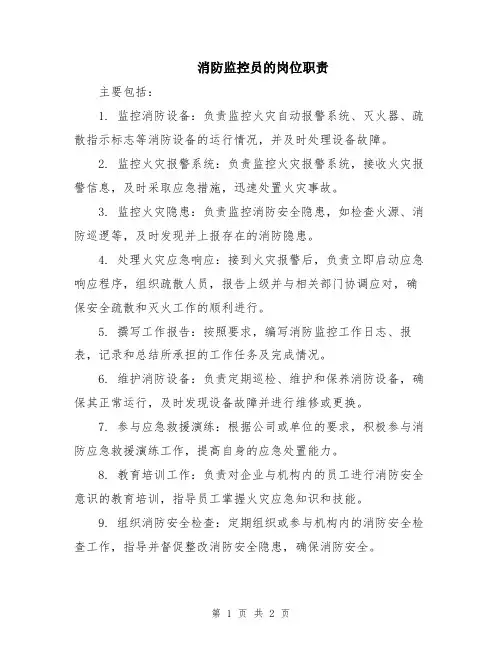 消防监控员的岗位职责

主要包括：

1. 监控消防设备：负责监控火灾自动报警系统、灭火器、疏散指示标志等消防设备的运行情况，并及时处理设备故障。

2. 监控火灾报警系统：负责监控火灾报警系统，接收火灾报警信息，及时采取应急措施，迅速处置火灾事故。

3. 监控火灾隐患：负责监控消防安全隐患，如检查火源、消防巡逻等，及时发现并上报存在的消防隐患。

4. 处理火灾应急响应：接到火灾报警后，负责立即启动应急响应程序，组织疏散人员，报告上级并与相关部门协调应对，确保安全疏散和灭火工作的顺利进行。

5. 撰写工作报告：按照要求，编写消防监控工作日志、报表，记录和总结所承担的工作任务及完成情况。

6. 维护消防设备：负责定期巡检、维护和保养消防设备，确保其正常运行，及时发现设备故障并进行维修或更换。

7. 参与应急救援演练：根据公司或单位的要求，积极参与消防应急救援演练工作，提高自身的应急处置能力。

8. 教育培训工作：负责对企业与机构内的员工进行消防安全意识的教育培训，指导员工掌握火灾应急知识和技能。

9. 组织消防安全检查：定期组织或参与机构内的消防安全检查工作，指导并督促整改消防安全隐患，确保消防安全。

第 1 页 共 2 页